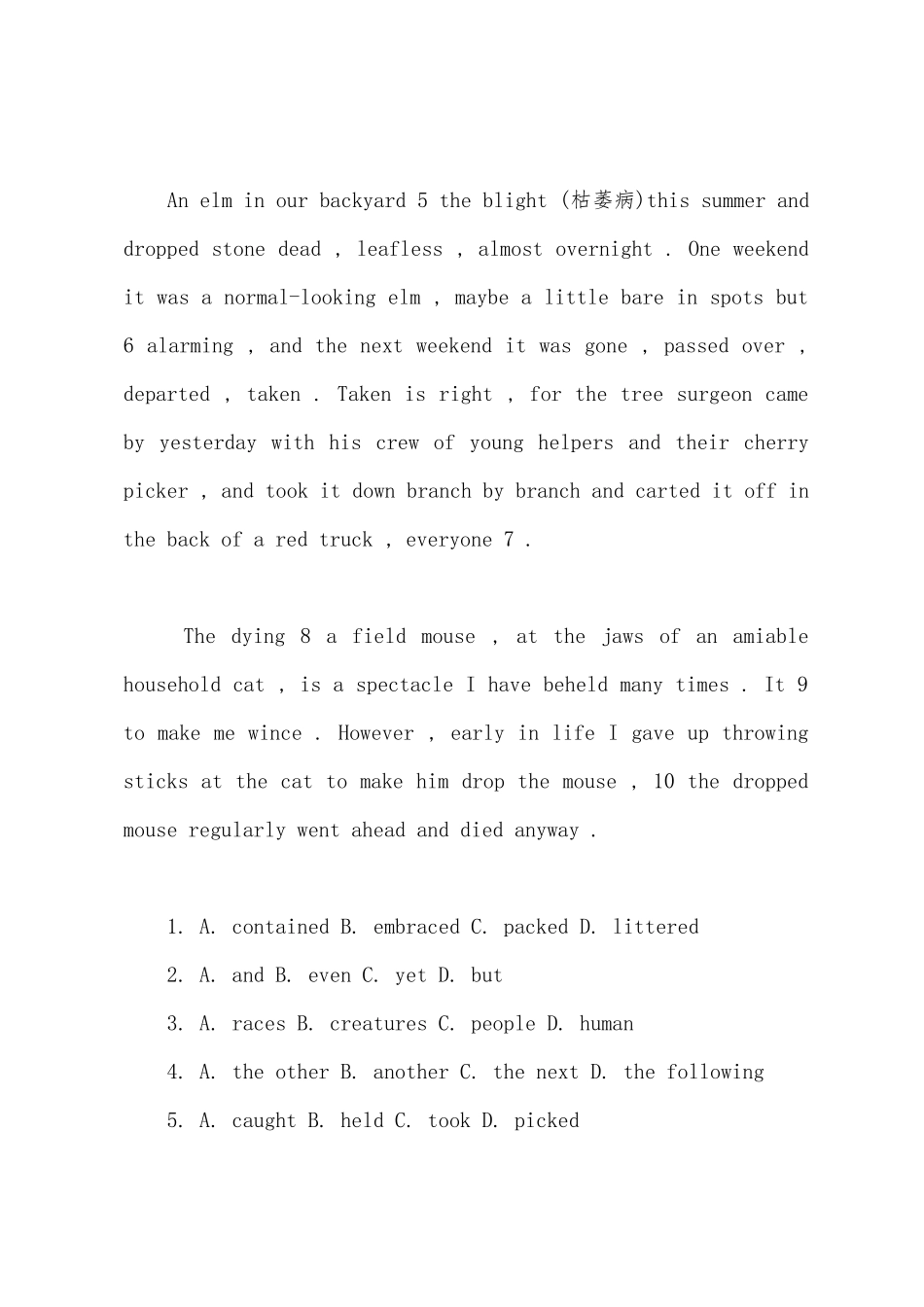 An elm in our backyard 5 the blight (枯萎病)this summer and dropped stone dead , leafless , almost overnight . One weekend it was a normal-looking elm , maybe a little bare in spots but 6 alarming , and the next weekend it was gone , passed over , departed , taken . Taken is right , for the tree surgeon came by yesterday with his crew of young helpers and their cherry picker , and took it down branch by branch and carted it off in the back of a red truck , everyone 7 .

The dying 8 a field mouse , at the jaws of an amiable household cat , is a spectacle I have beheld many times . It 9 to make me wince . However , early in life I gave up throwing sticks at the cat to make him drop the mouse , 10 the dropped mouse regularly went ahead and died anyway .

1. A. contained B. embraced C. packed D. littered

2. A. and B. even C. yet D. but

3. A. races B. creatures C. people D. human

4. A. the other B. another C. the next D. the following

5. A. caught B. held C. took D. picked